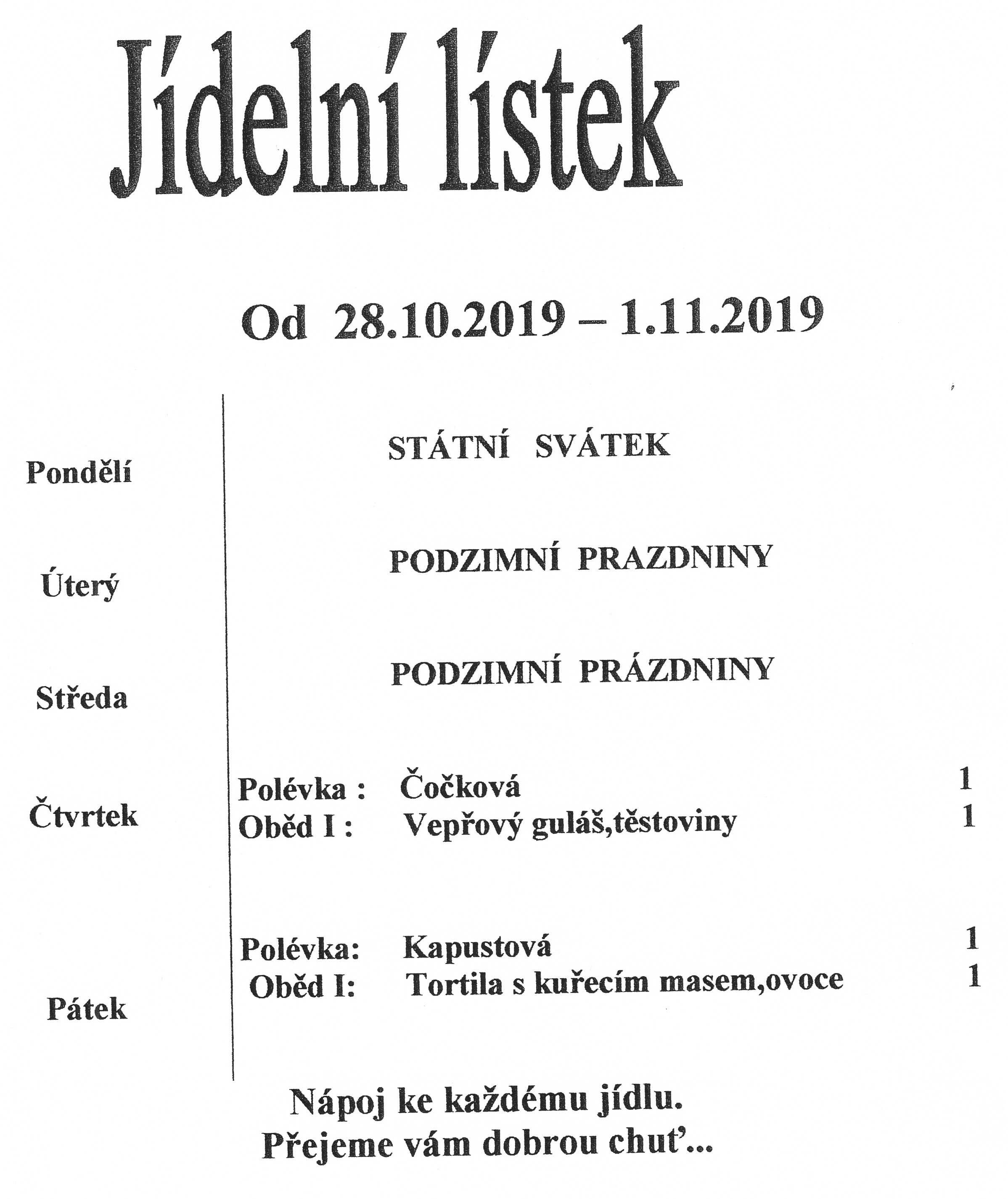 Jídelní lístek

Od 28.10.2019 – 1.11.2019

Pondělí

STÁTNÍ SVÁTEK

Úterý

PODZIMNÍ PRAZDNINY

Středa

PODZIMNÍ PRÁZDNINY

Čtvrtek

Polévka : Čočková 1
Oběd I : Vepřový guláš,těstoviny 1

Pátek

Polévka: Kapustová 1
Oběd I: Tortila s kuřecím masem,ovoce 1

Nápoj ke každému jídlu.
Přejeme vám dobrou chuť...